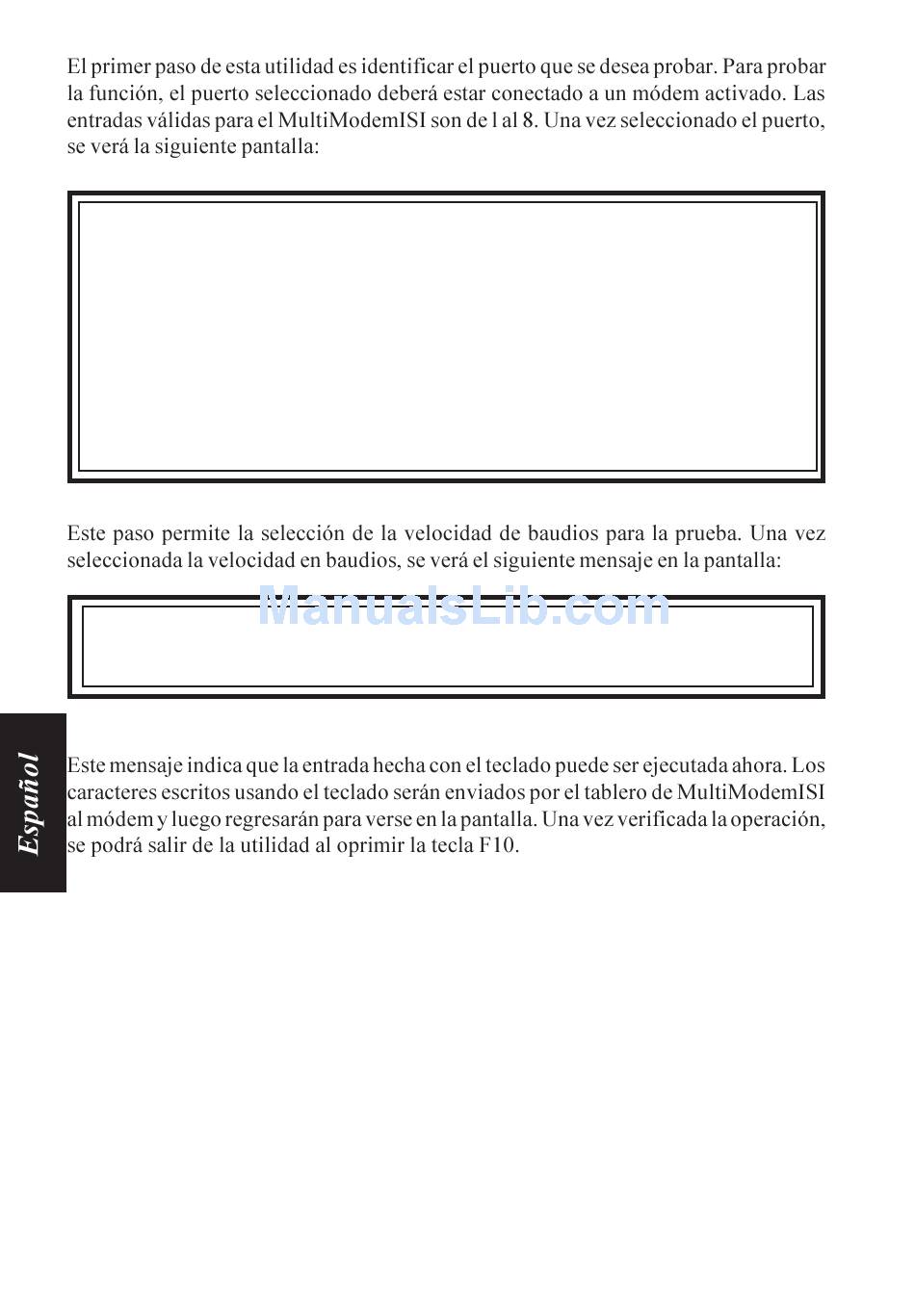 El primer paso de esta utilidad es identificar el puerto que se desea probar. Para probar la función, el puerto seleccionado deberá estar conectado a un módem activado. Las entradas válidas para el MultiModemISI son de l al 8. Una vez seleccionado el puerto, se verá la siguiente pantalla:

Este paso permite la selección de la velocidad de baudios para la prueba. Una vez seleccionada la velocidad en baudios, se verá el siguiente mensaje en la pantalla:

ManualsLib.com

Español

Este mensaje indica que la entrada hecha con el teclado puede ser ejecutada ahora. Los caracteres escritos usando el teclado serán enviados por el tablero de MultiModemISI al módem y luego regresarán para verse en la pantalla. Una vez verificada la operación, se podrá salir de la utilidad al oprimir la tecla F10.